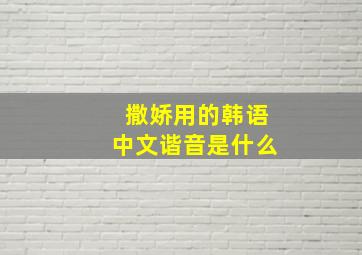 撒娇用的韩语
中文谐音是什么